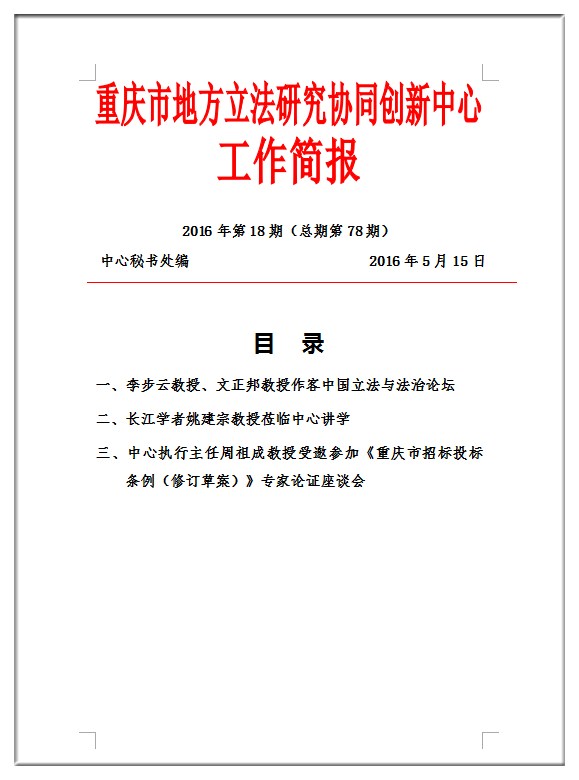 重庆市地方立法研究协同创新中心
工作简报

2016 年第 18 期（总期第 78 期）

中心秘书处编　　　　　　　　2016 年 5 月 15 日

目　录

一、李步云教授、文正邦教授作客中国立法与法治论坛

二、长江学者姚建宗教授莅临中心讲学

三、中心执行主任周祖成教授受邀参加《重庆市招标投标条例（修订草案）》专家论证座谈会